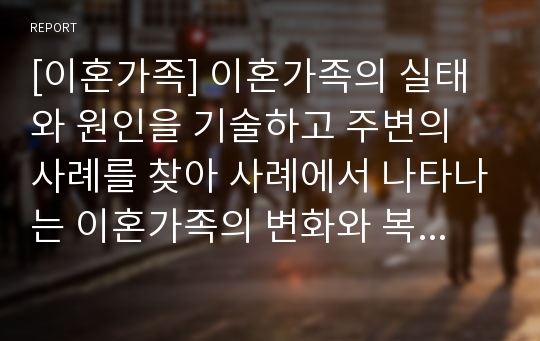 REPORT

[이혼가족] 이혼가족의 실태와 원인을 기술하고 주변의 사례를 찾아 사례에서 나타나는 이혼가족의 변화와 복...